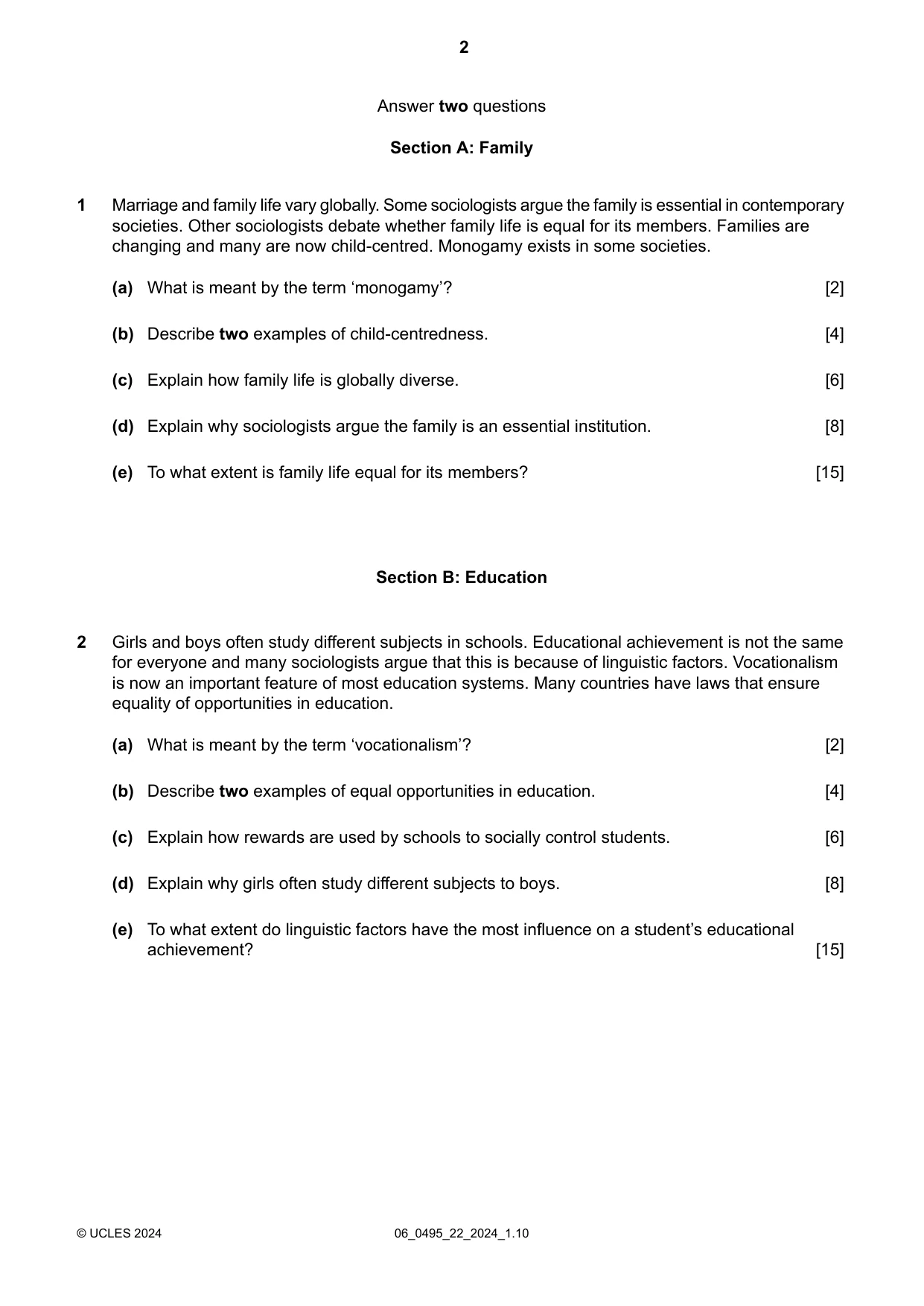 2

Answer two questions

Section A: Family

1 Marriage and family life vary globally. Some sociologists argue the family is essential in contemporary societies. Other sociologists debate whether family life is equal for its members. Families are changing and many are now child-centred. Monogamy exists in some societies.

(a) What is meant by the term 'monogamy'? [2]

(b) Describe two examples of child-centredness. [4]

(c) Explain how family life is globally diverse. [6]

(d) Explain why sociologists argue the family is an essential institution. [8]

(e) To what extent is family life equal for its members? [15]

Section B: Education

2 Girls and boys often study different subjects in schools. Educational achievement is not the same for everyone and many sociologists argue that this is because of linguistic factors. Vocationalism is now an important feature of most education systems. Many countries have laws that ensure equality of opportunities in education.

(a) What is meant by the term 'vocationalism'? [2]

(b) Describe two examples of equal opportunities in education. [4]

(c) Explain how rewards are used by schools to socially control students. [6]

(d) Explain why girls often study different subjects to boys. [8]

(e) To what extent do linguistic factors have the most influence on a student's educational achievement? [15]

© UCLES 2024 06_0495_22_2024_1.10